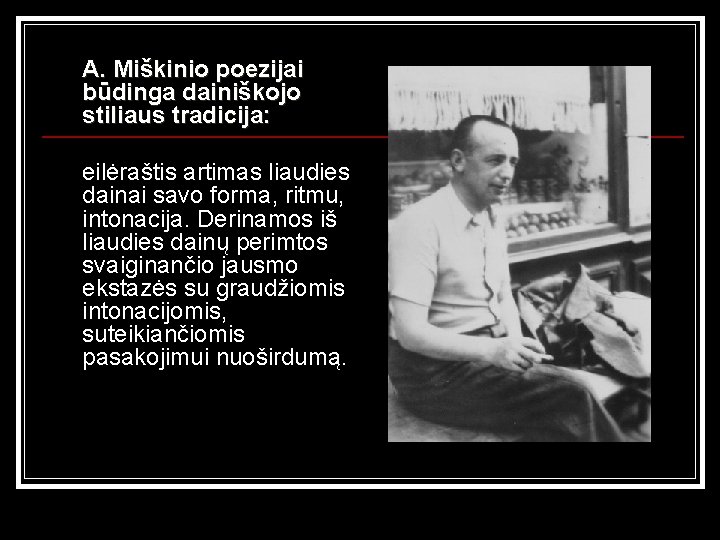 A. Miškinio poezijai būdinga dainiškojo stiliaus tradicija:

eilėraštis artimas liaudies dainai savo forma, ritmu, intonacija. Derinamos iš liaudies dainų perimtos svaiginančio jausmo ekstazės su graudžiomis intonacijomis, suteikiančiomis pasakojimui nuoširdumą.